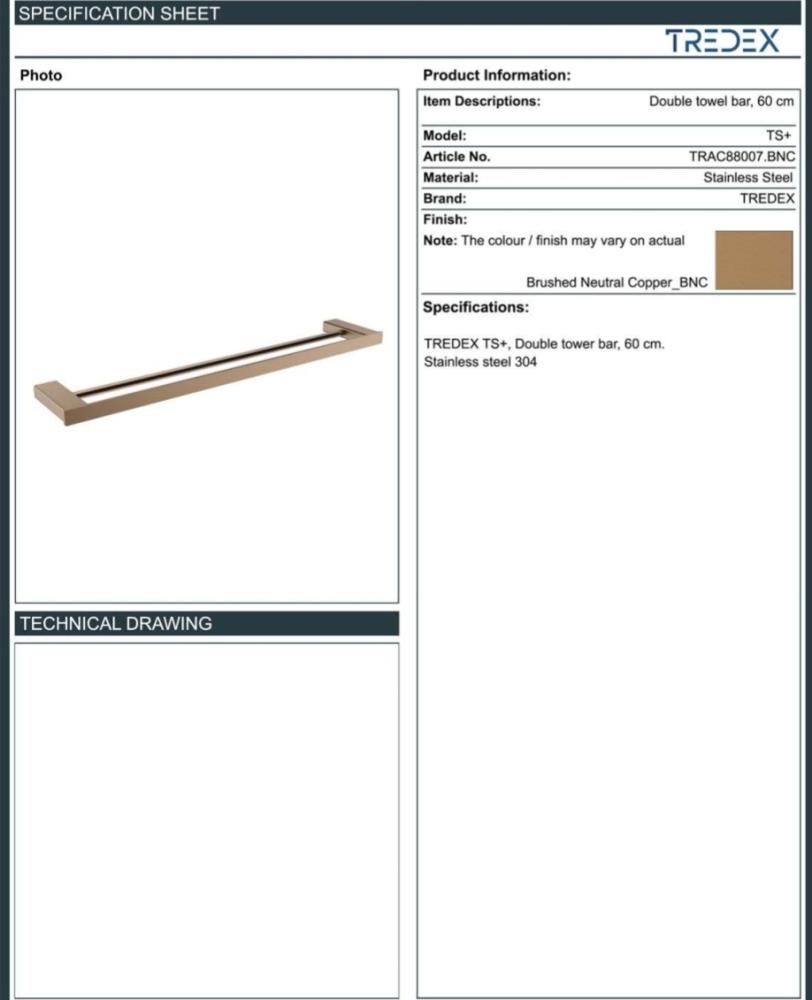 SPECIFICATION SHEET

TREDEX

Photo

TECHNICAL DRAWING

Product Information:

Item Descriptions: Double towel bar, 60 cm

Model: TS+

Article No. TRAC88007.BNC

Material: Stainless Steel

Brand: TREDEX

Finish:

Note: The colour / finish may vary on actual

Brushed Neutral Copper_BNC

Specifications:

TREDEX TS+, Double tower bar, 60 cm.
Stainless steel 304